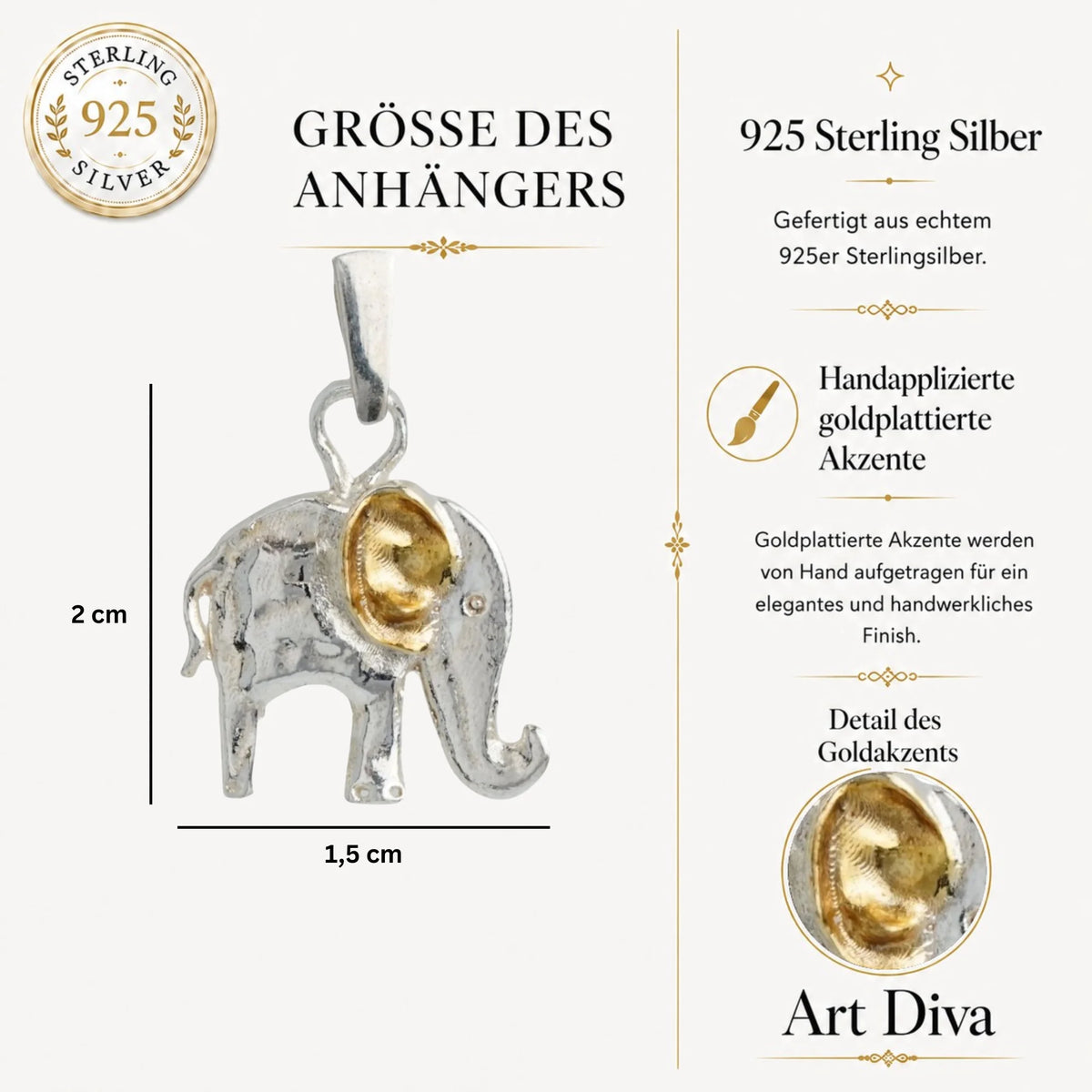 STERLING
925
SILVER

GRÖSSE DES ANHÄNGERS

2 cm

1,5 cm

925 Sterling Silber

Gefertigt aus echtem 925er Sterlingsilber.

Handapplizierte goldplattierte Akzente

Goldplattierte Akzente werden von Hand aufgetragen für ein elegantes und handwerkliches Finish.

Detail des Goldakzents

Art Diva